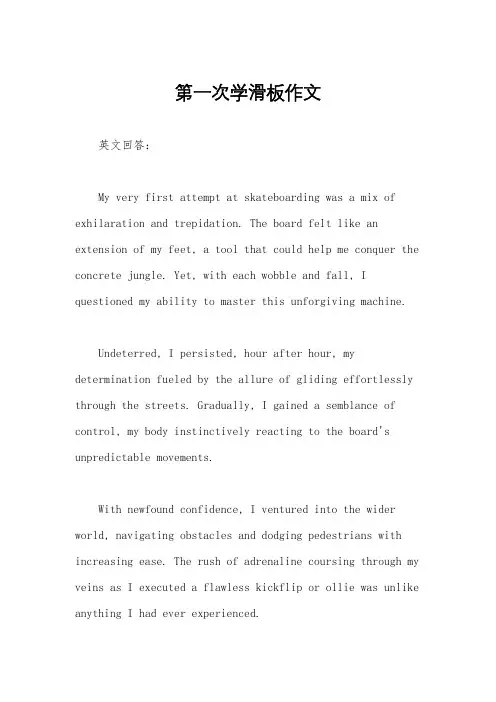 第一次学滑板作文

英文回答：

My very first attempt at skateboarding was a mix of exhilaration and trepidation. The board felt like an extension of my feet, a tool that could help me conquer the concrete jungle. Yet, with each wobble and fall, I questioned my ability to master this unforgiving machine.

Undeterred, I persisted, hour after hour, my determination fueled by the allure of gliding effortlessly through the streets. Gradually, I gained a semblance of control, my body instinctively reacting to the board's unpredictable movements.

With newfound confidence, I ventured into the wider world, navigating obstacles and dodging pedestrians with increasing ease. The rush of adrenaline coursing through my veins as I executed a flawless kickflip or ollie was unlike anything I had ever experienced.